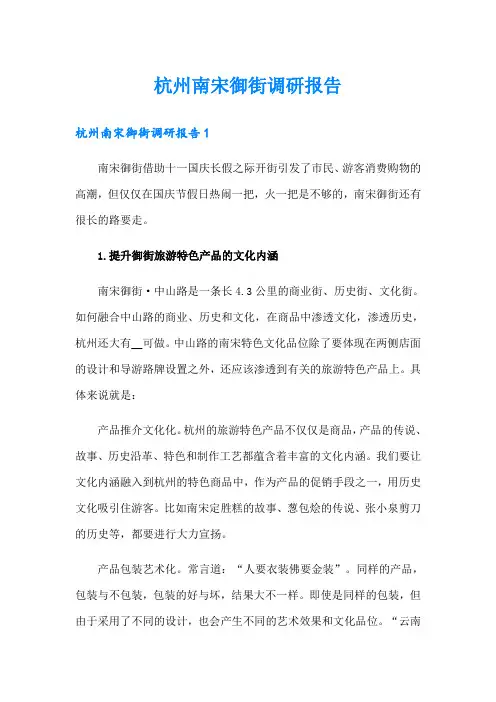 杭州南宋御街调研报告

杭州南宋御街调研报告 1

南宋御街借助十一国庆长假之际开街引发了市民、游客消费购物的高潮，但仅仅在国庆节假日热闹一把，火一把是不够的，南宋御街还有很长的路要走。

1.提升御街旅游特色产品的文化内涵

南宋御街·中山路是一条长 4.3 公里的商业街、历史街、文化街。如何融合中山路的商业、历史和文化，在商品中渗透文化，渗透历史，杭州还大有__可做。中山路的南宋特色文化品位除了要体现在两侧店面的设计和导游路牌设置之外，还应该渗透到有关的旅游特色产品上。具体来说就是：

产品推介文化化。杭州的旅游特色产品不仅仅是商品，产品的传说、故事、历史沿革、特色和制作工艺都蕴含着丰富的文化内涵。我们要让文化内涵融入到杭州的特色商品中，作为产品的促销手段之一，用历史文化吸引住游客。比如南宋定胜糕的故事、葱包烩的传说、张小泉剪刀的历史等，都要进行大力宣扬。

产品包装艺术化。常言道：“人要衣装佛要金装”。同样的产品，包装与不包装，包装的好与坏，结果大不一样。即使是同样的包装，但由于采用了不同的设计，也会产生不同的艺术效果和文化品位。“云南